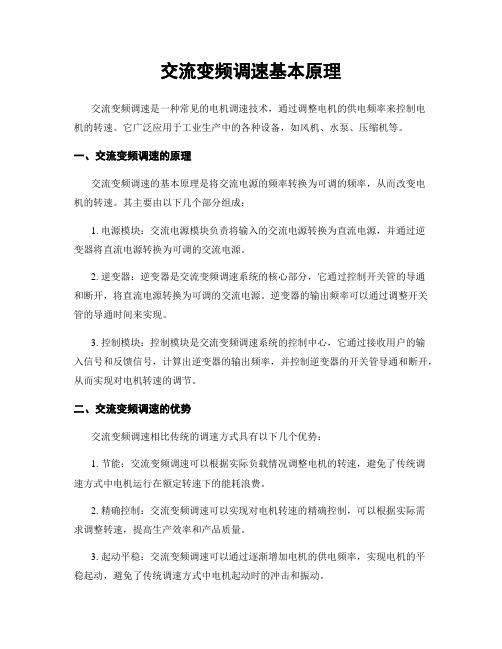 交流变频调速基本原理

交流变频调速是一种常见的电机调速技术，通过调整电机的供电频率来控制电机的转速。它广泛应用于工业生产中的各种设备，如风机、水泵、压缩机等。

一、交流变频调速的原理

交流变频调速的基本原理是将交流电源的频率转换为可调的频率，从而改变电机的转速。其主要由以下几个部分组成：

1. 电源模块：交流电源模块负责将输入的交流电源转换为直流电源，并通过逆变器将直流电源转换为可调的交流电源。

2. 逆变器：逆变器是交流变频调速系统的核心部分，它通过控制开关管的导通和断开，将直流电源转换为可调的交流电源。逆变器的输出频率可以通过调整开关管的导通时间来实现。

3. 控制模块：控制模块是交流变频调速系统的控制中心，它通过接收用户的输入信号和反馈信号，计算出逆变器的输出频率，并控制逆变器的开关管导通和断开，从而实现对电机转速的调节。

二、交流变频调速的优势

交流变频调速相比传统的调速方式具有以下几个优势：

1. 节能：交流变频调速可以根据实际负载情况调整电机的转速，避免了传统调速方式中电机运行在额定转速下的能耗浪费。

2. 精确控制：交流变频调速可以实现对电机转速的精确控制，可以根据实际需求调整转速，提高生产效率和产品质量。

3. 起动平稳：交流变频调速可以通过逐渐增加电机的供电频率，实现电机的平稳起动，避免了传统调速方式中电机起动时的冲击和振动。